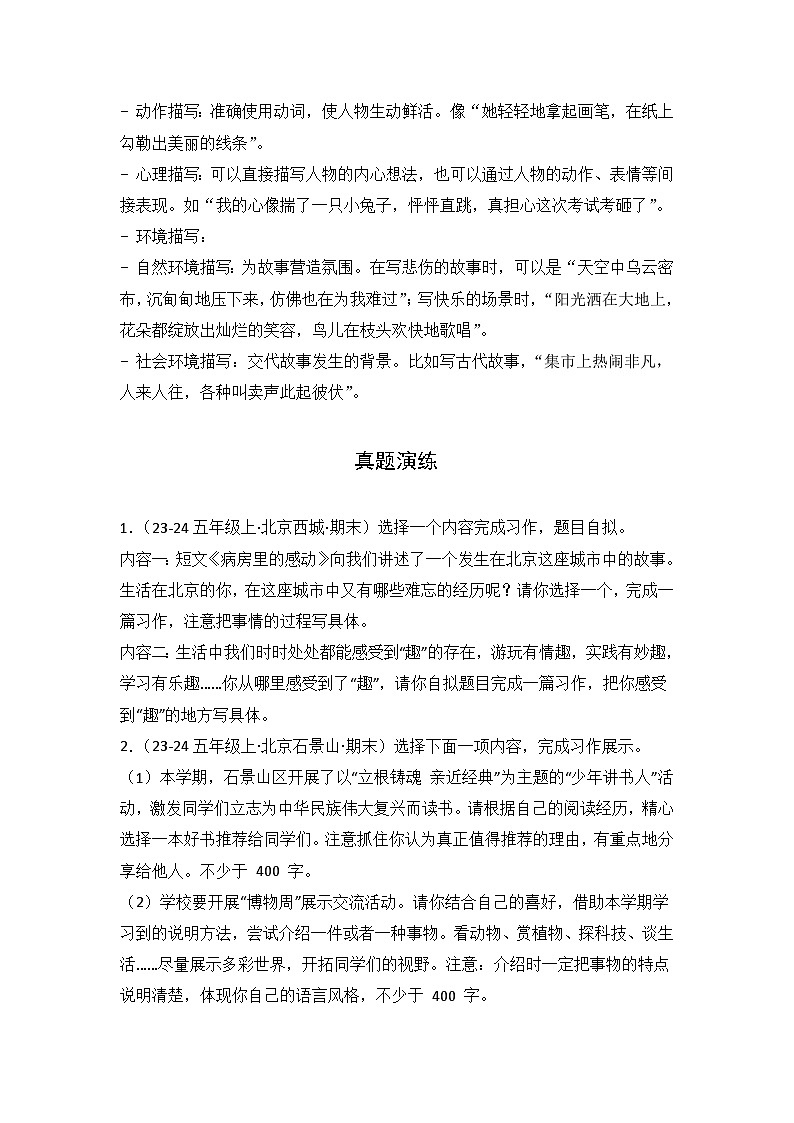 - 动作描写：准确使用动词，使人物生动鲜活。像“她轻轻地拿起画笔，在纸上勾勒出美丽的线条”。
- 心理描写：可以直接描写人物的内心想法，也可以通过人物的动作、表情等间接表现。如“我的心像揣了一只小兔子，怦怦直跳，真担心这次考试考砸了”。
- 环境描写：
- 自然环境描写：为故事营造氛围。在写悲伤的故事时，可以是“天空中乌云密布，沉甸甸地压下来，仿佛也在为我难过”；写快乐的场景时，“阳光洒在大地上，花朵都绽放出灿烂的笑容，鸟儿在枝头欢快地歌唱”。
- 社会环境描写：交代故事发生的背景。比如写古代故事，“集市上热闹非凡，人来人往，各种叫卖声此起彼伏”。

真题演练

1.（23-24 五年级上·北京西城·期末）选择一个内容完成习作，题目自拟。
内容一：短文《病房里的感动》向我们讲述了一个发生在北京这座城市中的故事。生活在北京的你，在这座城市中又有哪些难忘的经历呢？请你选择一个，完成一篇习作，注意把事情的过程写具体。
内容二：生活中我们时时处处都能感受到“趣”的存在，游玩有情趣，实践有妙趣，学习有乐趣……你从哪里感受到了“趣”，请你自拟题目完成一篇习作，把你感受到“趣”的地方写具体。
2.（23-24 五年级上·北京石景山·期末）选择下面一项内容，完成习作展示。
（1）本学期，石景山区开展了以“立根铸魂 亲近经典”为主题的“少年讲书人”活动，激发同学们立志为中华民族伟大复兴而读书。请根据自己的阅读经历，精心选择一本好书推荐给同学们。注意抓住你认为真正值得推荐的理由，有重点地分享给他人。不少于 400 字。
（2）学校要开展“博物周”展示交流活动。请你结合自己的喜好，借助本学期学习到的说明方法，尝试介绍一件或者一种事物。看动物、赏植物、探科技、谈生活……尽量展示多彩世界，开拓同学们的视野。注意：介绍时一定把事物的特点说明清楚，体现你自己的语言风格，不少于 400 字。